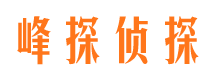 峰探侦探